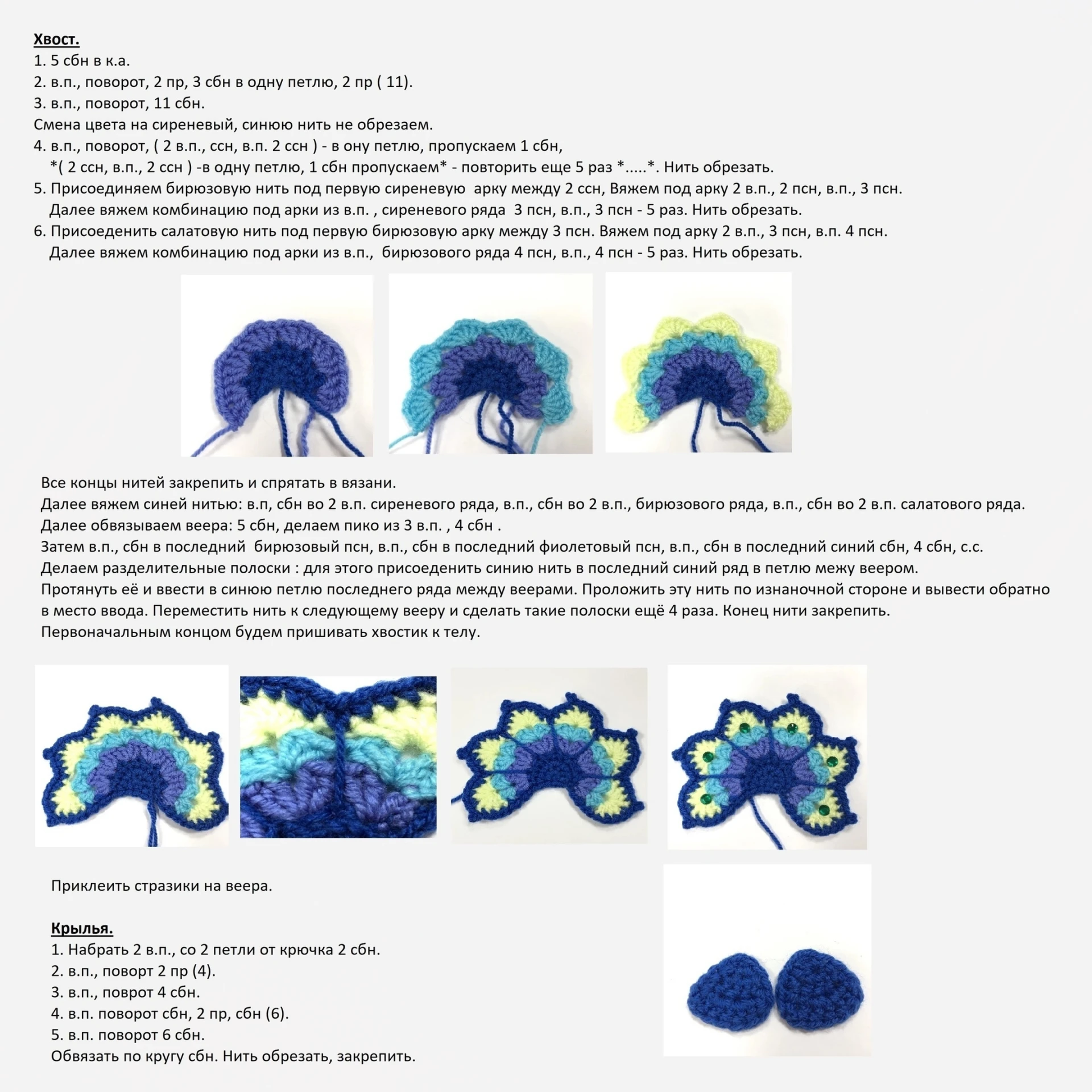 Хвост.
1. 5 сбн в к.а.
2. в.п., поворот, 2 пр, 3 сбн в одну петлю, 2 пр ( 11).
3. в.п., поворот, 11 сбн.
Смена цвета на сиреневый, синюю нить не обрезаем.
4. в.п., поворот, ( 2 в.п., ссн, в.п. 2 ссн ) - в ону петлю, пропускаем 1 сбн, *( 2 ссн, в.п., 2 ссн ) -в одну петлю, 1 сбн пропускаем* - повторить еще 5 раз *.....*. Нить обрезать.
5. Присоединяем бирюзовую нить под первую сиреневую арку между 2 ссн, Вяжем под арку 2 в.п., 2 псн, в.п., 3 псн. Далее вяжем комбинацию под арки из в.п. , сиреневого ряда 3 псн, в.п., 3 псн - 5 раз. Нить обрезать.
6. Присоеденить салатовую нить под первую бирюзовую арку между 3 псн. Вяжем под арку 2 в.п., 3 псн, в.п. 4 псн. Далее вяжем комбинацию под арки из в.п., бирюзового ряда 4 псн, в.п., 4 псн - 5 раз. Нить обрезать.

Все концы нитей закрепить и спрятать в вязани.
Далее вяжем синей нитью: в.п, сбн во 2 в.п. сиреневого ряда, в.п., сбн во 2 в.п., бирюзового ряда, в.п., сбн во 2 в.п. салатового ряда.
Далее обвязываем веера: 5 сбн, делаем пико из 3 в.п. , 4 сбн .
Затем в.п., сбн в последний бирюзовый псн, в.п., сбн в последний фиолетовый псн, в.п., сбн в последний синий сбн, 4 сбн, с.с.
Делаем разделительные полоски : для этого присоеденить синию нить в последний синий ряд в петлю межу веером.
Протянуть её и ввести в синюю петлю последнего ряда между веерами. Проложить эту нить по изнаночной стороне и вывести обратно в место ввода. Переместить нить к следующему вееру и сделать такие полоски ещё 4 раза. Конец нити закрепить.
Первоначальным концом будем пришивать хвостик к телу.

Приклеить стразики на веера.

Крылья.
1. Набрать 2 в.п., со 2 петли от крючка 2 сбн.
2. в.п., поворт 2 пр (4).
3. в.п., поврот 4 сбн.
4. в.п. поворот сбн, 2 пр, сбн (6).
5. в.п. поворот 6 сбн.
Обвязать по кругу сбн. Нить обрезать, закрепить.